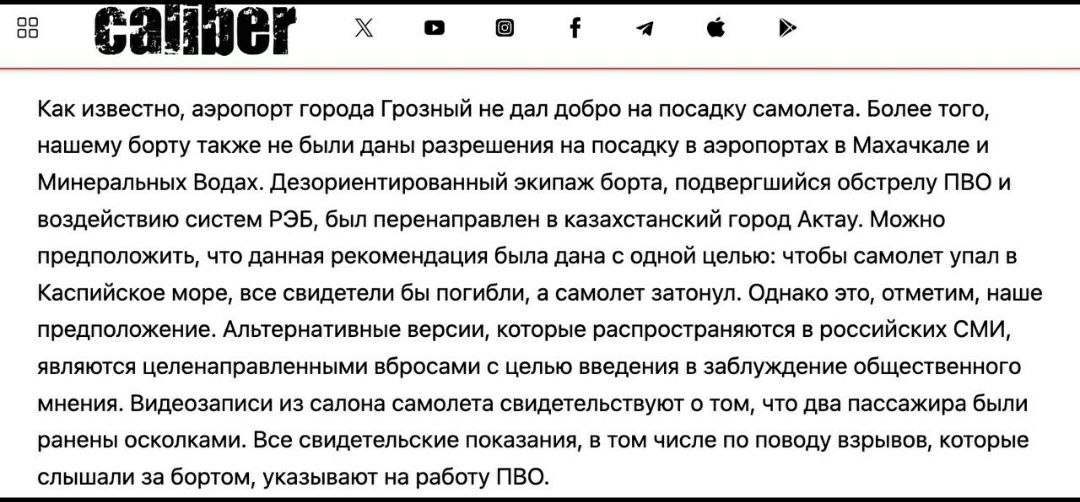 caliber

Как известно, аэропорт города Грозный не дал добро на посадку самолета. Более того, нашему борту также не были даны разрешения на посадку в аэропортах в Махачкале и Минеральных Водах. Дезориентированный экипаж борта, подвергшийся обстрелу ПВО и воздействию систем РЭБ, был перенаправлен в казахстанский город Актау. Можно предположить, что данная рекомендация была дана с одной целью: чтобы самолет упал в Каспийское море, все свидетели бы погибли, а самолет затонул. Однако это, отметим, наше предположение. Альтернативные версии, которые распространяются в российских СМИ, являются целенаправленными вбросами с целью введения в заблуждение общественного мнения. Видеозаписи из салона самолета свидетельствуют о том, что два пассажира были ранены осколками. Все свидетельские показания, в том числе по поводу взрывов, которые слышали за бортом, указывают на работу ПВО.